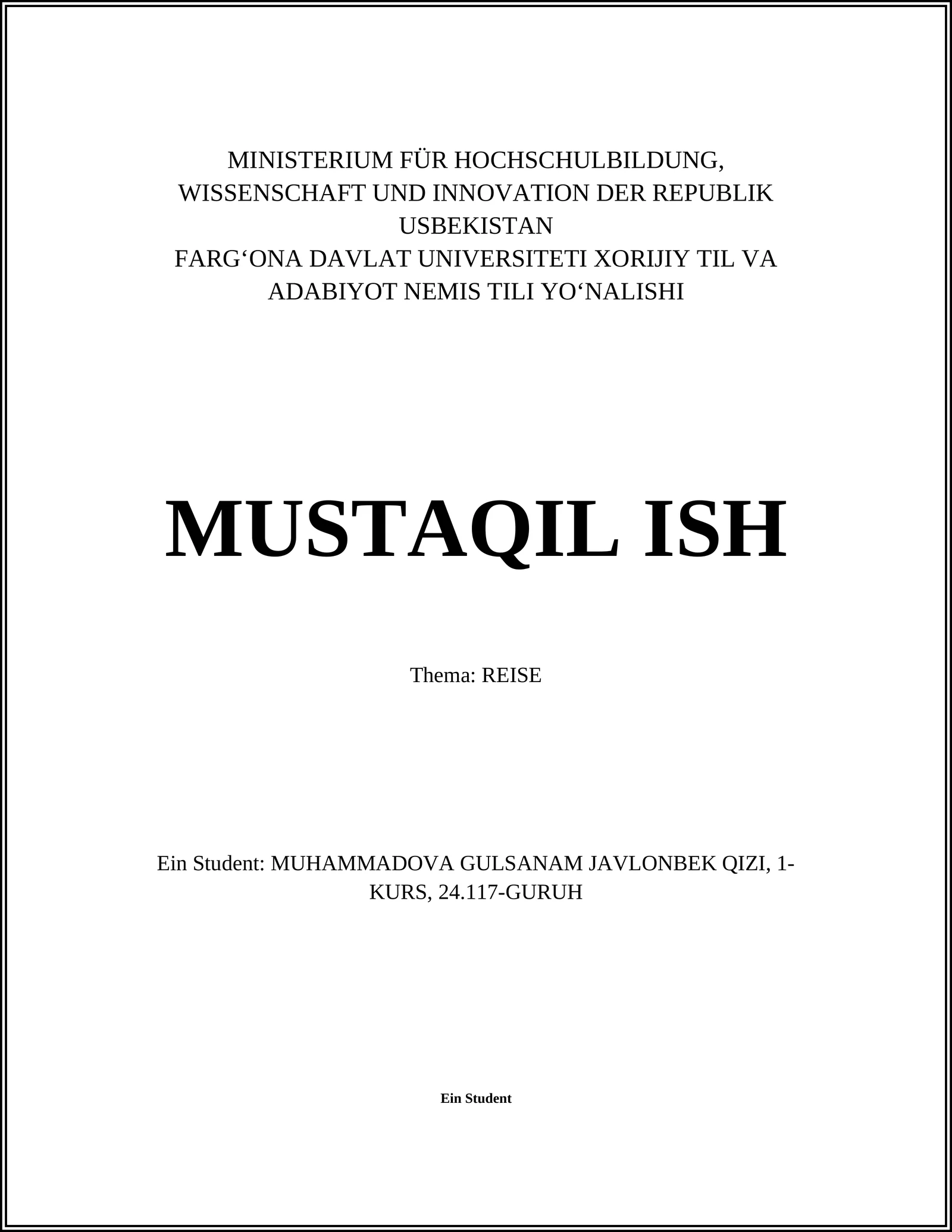 MINISTERIUM FÜR HOCHSCHULBILDUNG, WISSENSCHAFT UND INNOVATION DER REPUBLIK USBEKISTAN
FARG‘ONA DAVLAT UNIVERSITETI XORIJIY TIL VA ADABIYOT NEMIS TILI YO‘NALISHI

MUSTAQIL ISH

Thema: REISE

Ein Student: MUHAMMADOVA GULSANAM JAVLONBEK QIZI, 1-KURS, 24.117-GURUH

Ein Student